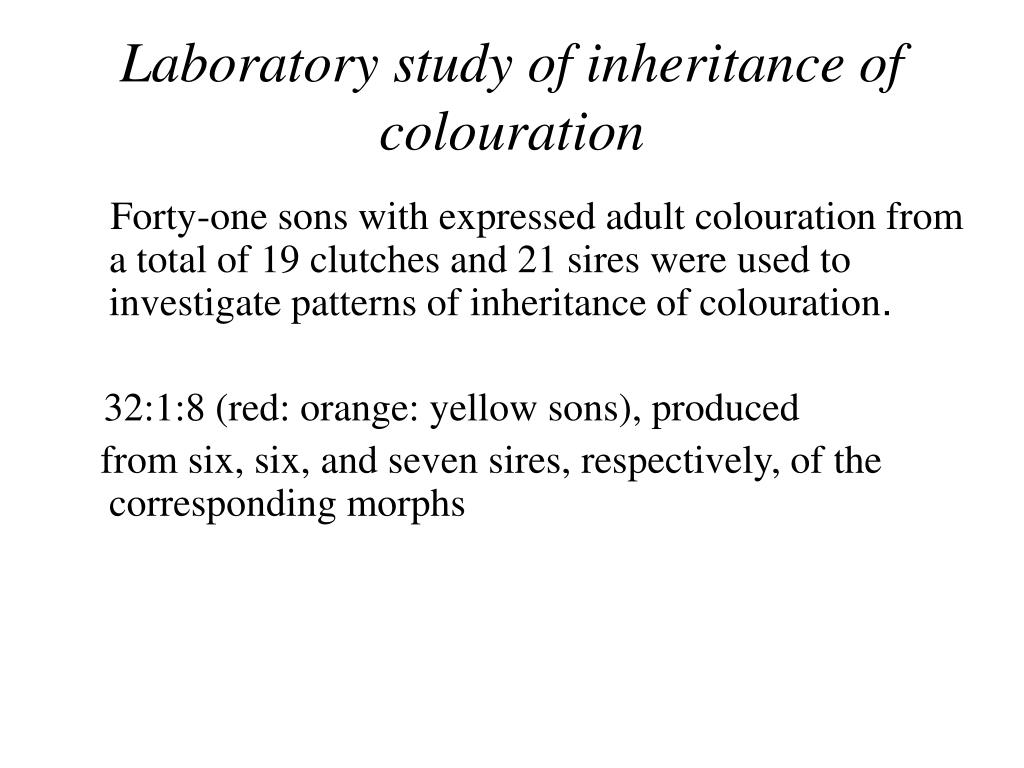 Laboratory study of inheritance of colouration

Forty-one sons with expressed adult colouration from a total of 19 clutches and 21 sires were used to investigate patterns of inheritance of colouration.

32:1:8 (red: orange: yellow sons), produced from six, six, and seven sires, respectively, of the corresponding morphs